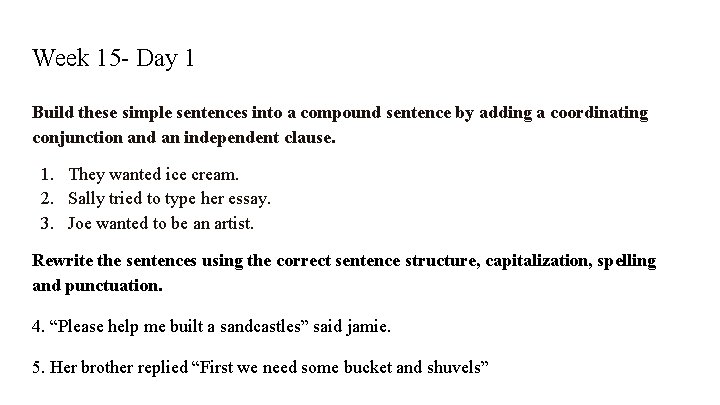 Week 15- Day 1

Build these simple sentences into a compound sentence by adding a coordinating conjunction and an independent clause.

1. They wanted ice cream.
2. Sally tried to type her essay.
3. Joe wanted to be an artist.

Rewrite the sentences using the correct sentence structure, capitalization, spelling and punctuation.

4. "Please help me built a sandcastles" said jamie.

5. Her brother replied "First we need some bucket and shuvels"